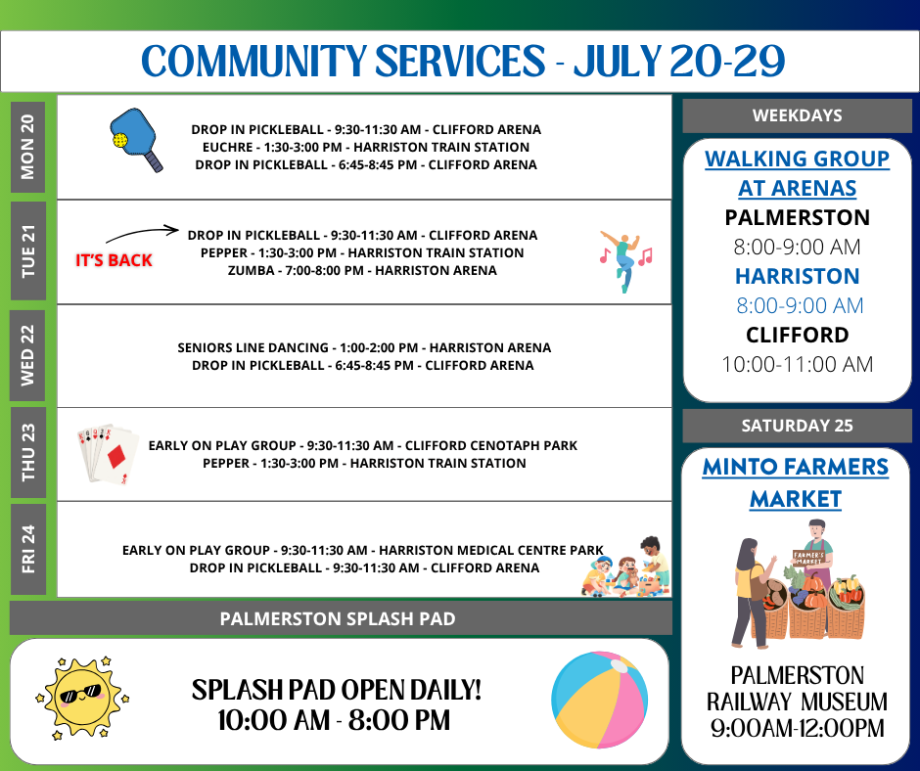 COMMUNITY SERVICES - JULY 20-29

MON 20
DROP IN PICKLEBALL - 9:30-11:30 AM - CLIFFORD ARENA
EUCHRE - 1:30-3:00 PM - HARRISTON TRAIN STATION
DROP IN PICKLEBALL - 6:45-8:45 PM - CLIFFORD ARENA

TUE 21
IT'S BACK
DROP IN PICKLEBALL - 9:30-11:30 AM - CLIFFORD ARENA
PEPPER - 1:30-3:00 PM - HARRISTON TRAIN STATION
ZUMBA - 7:00-8:00 PM - HARRISTON ARENA

WED 22
SENIORS LINE DANCING - 1:00-2:00 PM - HARRISTON ARENA
DROP IN PICKLEBALL - 6:45-8:45 PM - CLIFFORD ARENA

THU 23
EARLY ON PLAY GROUP - 9:30-11:30 AM - CLIFFORD CENOTAPH PARK
PEPPER - 1:30-3:00 PM - HARRISTON TRAIN STATION

FRI 24
EARLY ON PLAY GROUP - 9:30-11:30 AM - HARRISTON MEDICAL CENTRE PARK
DROP IN PICKLEBALL - 9:30-11:30 AM - CLIFFORD ARENA

PALMERSTON SPLASH PAD

SPLASH PAD OPEN DAILY!
10:00 AM - 8:00 PM

WEEKDAYS

WALKING GROUP AT ARENAS
PALMERSTON
8:00-9:00 AM
HARRISTON
8:00-9:00 AM
CLIFFORD
10:00-11:00 AM

SATURDAY 25

MINTO FARMERS MARKET

FARMER'S MARKET

PALMERSTON RAILWAY MUSEUM
9:00AM-12:00PM